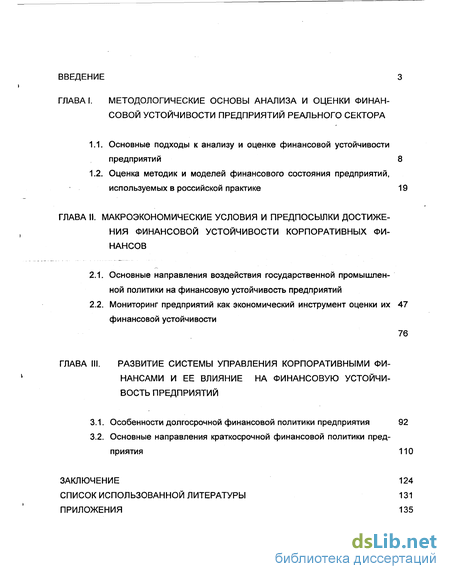 ВВЕДЕНИЕ 3

ГЛАВА I. МЕТОДОЛОГИЧЕСКИЕ ОСНОВЫ АНАЛИЗА И ОЦЕНКИ ФИНАНСОВОЙ УСТОЙЧИВОСТИ ПРЕДПРИЯТИЙ РЕАЛЬНОГО СЕКТОРА

1.1. Основные подходы к анализу и оценке финансовой устойчивости предприятий 8

1.2. Оценка методик и моделей финансового состояния предприятий, используемых в российской практике 19

ГЛАВА II. МАКРОЭКОНОМИЧЕСКИЕ УСЛОВИЯ И ПРЕДПОСЫЛКИ ДОСТИЖЕНИЯ ФИНАНСОВОЙ УСТОЙЧИВОСТИ КОРПОРАТИВНЫХ ФИНАНСОВ

2.1. Основные направления воздействия государственной промышленной политики на финансовую устойчивость предприятий

2.2. Мониторинг предприятий как экономический инструмент оценки их финансовой устойчивости 47

76

ГЛАВА III. РАЗВИТИЕ СИСТЕМЫ УПРАВЛЕНИЯ КОРПОРАТИВНЫМИ ФИНАНСАМИ И ЕЕ ВЛИЯНИЕ НА ФИНАНСОВУЮ УСТОЙЧИВОСТЬ ПРЕДПРИЯТИЙ

3.1. Особенности долгосрочной финансовой политики предприятия 92

3.2. Основные направления краткосрочной финансовой политики предприятия 110

ЗАКЛЮЧЕНИЕ 124

СПИСОК ИСПОЛЬЗОВАННОЙ ЛИТЕРАТУРЫ 131

ПРИЛОЖЕНИЯ 135

dsLib.net
библиотека диссертаций